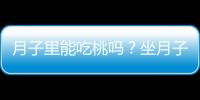 月子里能吃桃吗？坐月子